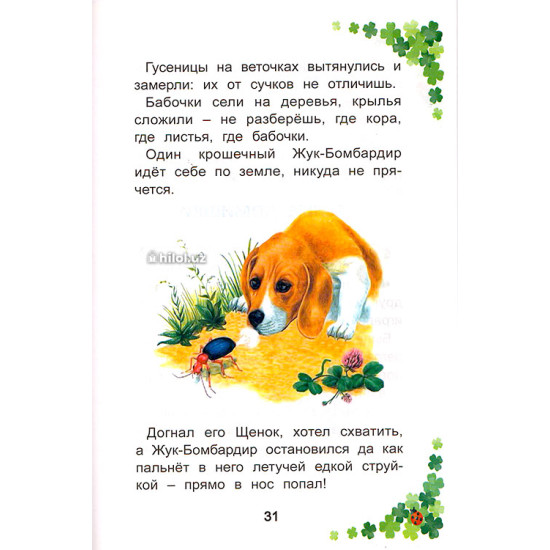 Гусеницы на веточках вытянулись и замерли: их от сучков не отличишь.

Бабочки сели на деревья, крылья сложили – не разберёшь, где кора, где листья, где бабочки.

Один крошечный Жук-Бомбардир идёт себе по земле, никуда не прячется.

Догнал его Щенок, хотел схватить, а Жук-Бомбардир остановился да как пальнёт в него летучей едкой струйкой – прямо в нос попал!

31

hilol.uz